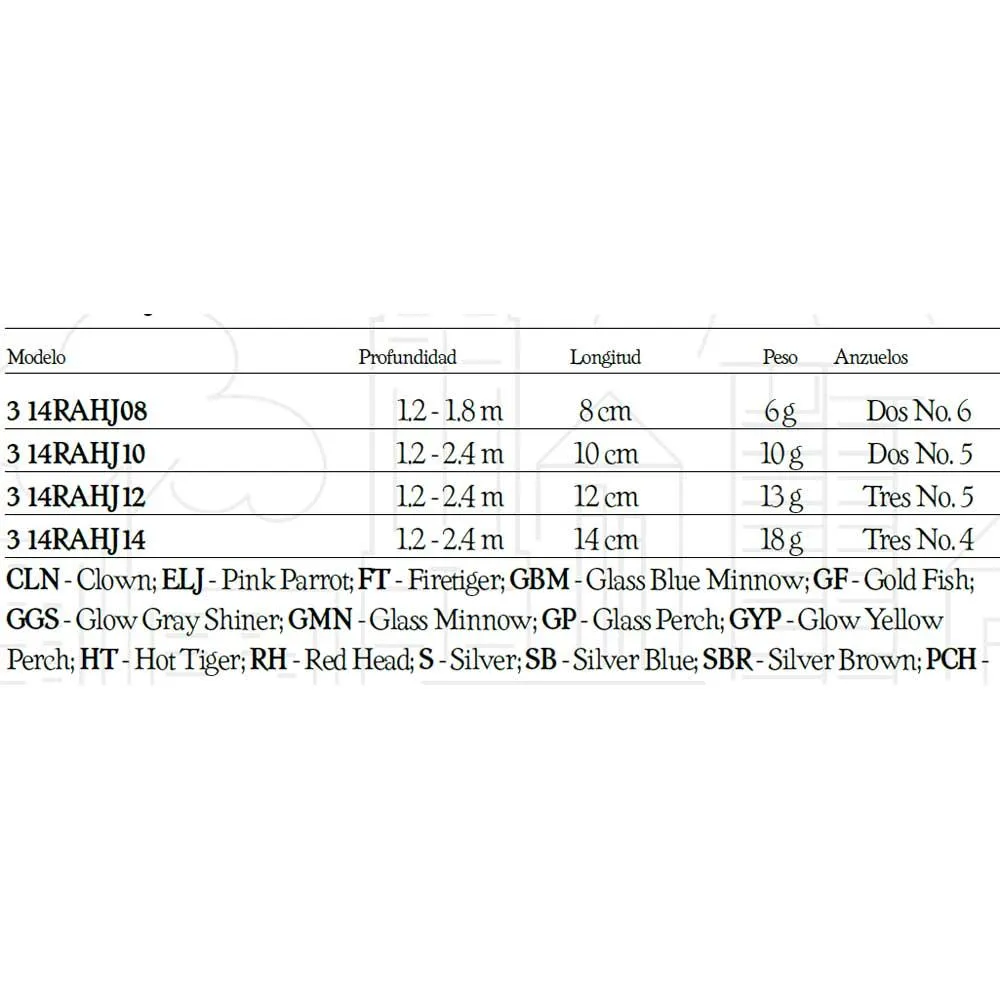 | Modelo | Profundidad | Longitud | Peso | Anzuelos |
|---|---|---|---|---|
| 3 14RAHJ08 | 1.2 - 1.8 m | 8 cm | 6 g | Dos No. 6 |
| 3 14RAHJ10 | 1.2 - 2.4 m | 10 cm | 10 g | Dos No. 5 |
| 3 14RAHJ12 | 1.2 - 2.4 m | 12 cm | 13 g | Tres No. 5 |
| 3 14RAHJ14 | 1.2 - 2.4 m | 14 cm | 18 g | Tres No. 4 |

CLN - Clown; ELJ - Pink Parrot; FT - Firetiger; GBM - Glass Blue Minnow; GF - Gold Fish; GGS - Glow Gray Shiner; GMN - Glass Minnow; GP - Glass Perch; GYP - Glow Yellow Perch; HT - Hot Tiger; RH - Red Head; S - Silver; SB - Silver Blue; SBR - Silver Brown; PCH -